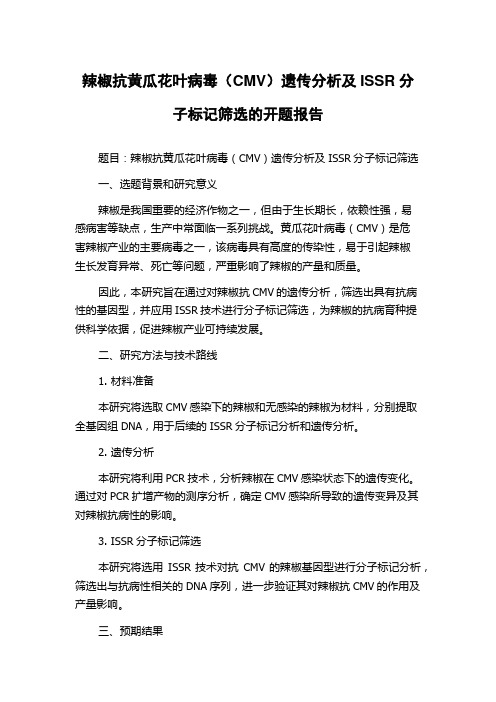 辣椒抗黄瓜花叶病毒（CMV）遗传分析及 ISSR 分子标记筛选的开题报告

题目：辣椒抗黄瓜花叶病毒（CMV）遗传分析及 ISSR 分子标记筛选

一、选题背景和研究意义

辣椒是我国重要的经济作物之一，但由于生长期长，依赖性强，易感病害等缺点，生产中常面临一系列挑战。黄瓜花叶病毒（CMV）是危害辣椒产业的主要病毒之一，该病毒具有高度的传染性，易于引起辣椒生长发育异常、死亡等问题，严重影响了辣椒的产量和质量。

因此，本研究旨在通过对辣椒抗 CMV 的遗传分析，筛选出具有抗病性的基因型，并应用 ISSR 技术进行分子标记筛选，为辣椒的抗病育种提供科学依据，促进辣椒产业可持续发展。

二、研究方法与技术路线

1. 材料准备

本研究将选取 CMV 感染下的辣椒和无感染的辣椒为材料，分别提取全基因组 DNA，用于后续的 ISSR 分子标记分析和遗传分析。

2. 遗传分析

本研究将利用 PCR 技术，分析辣椒在 CMV 感染状态下的遗传变化。通过对 PCR 扩增产物的测序分析，确定 CMV 感染所导致的遗传变异及其对辣椒抗病性的影响。

3. ISSR 分子标记筛选

本研究将选用 ISSR 技术对抗 CMV 的辣椒基因型进行分子标记分析，筛选出与抗病性相关的 DNA 序列，进一步验证其对辣椒抗 CMV 的作用及产量影响。

三、预期结果